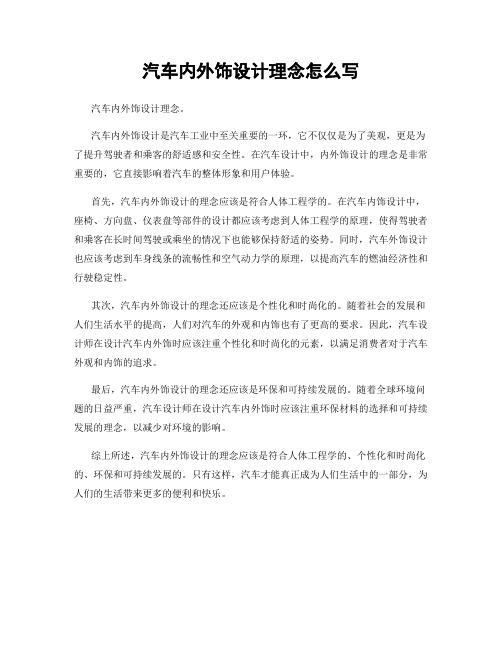 汽车内外饰设计理念怎么写

汽车内外饰设计理念。

汽车内外饰设计是汽车工业中至关重要的一环，它不仅仅是为了美观，更是为了提升驾驶者和乘客的舒适感和安全性。在汽车设计中，内外饰设计的理念是非常重要的，它直接影响着汽车的整体形象和用户体验。

首先，汽车内外饰设计的理念应该是符合人体工程学的。在汽车内饰设计中，座椅、方向盘、仪表盘等部件的设计都应该考虑到人体工程学的原理，使得驾驶者和乘客在长时间驾驶或乘坐的情况下也能够保持舒适的姿势。同时，汽车外饰设计也应该考虑到车身线条的流畅性和空气动力学的原理，以提高汽车的燃油经济性和行驶稳定性。

其次，汽车内外饰设计的理念还应该是个性化和时尚化的。随着社会的发展和人们生活水平的提高，人们对汽车的外观和内饰也有了更高的要求。因此，汽车设计师在设计汽车内外饰时应该注重个性化和时尚化的元素，以满足消费者对于汽车外观和内饰的追求。

最后，汽车内外饰设计的理念还应该是环保和可持续发展的。随着全球环境问题的日益严重，汽车设计师在设计汽车内外饰时应该注重环保材料的选择和可持续发展的理念，以减少对环境的影响。

综上所述，汽车内外饰设计的理念应该是符合人体工程学的、个性化和时尚化的、环保和可持续发展的。只有这样，汽车才能真正成为人们生活中的一部分，为人们的生活带来更多的便利和快乐。